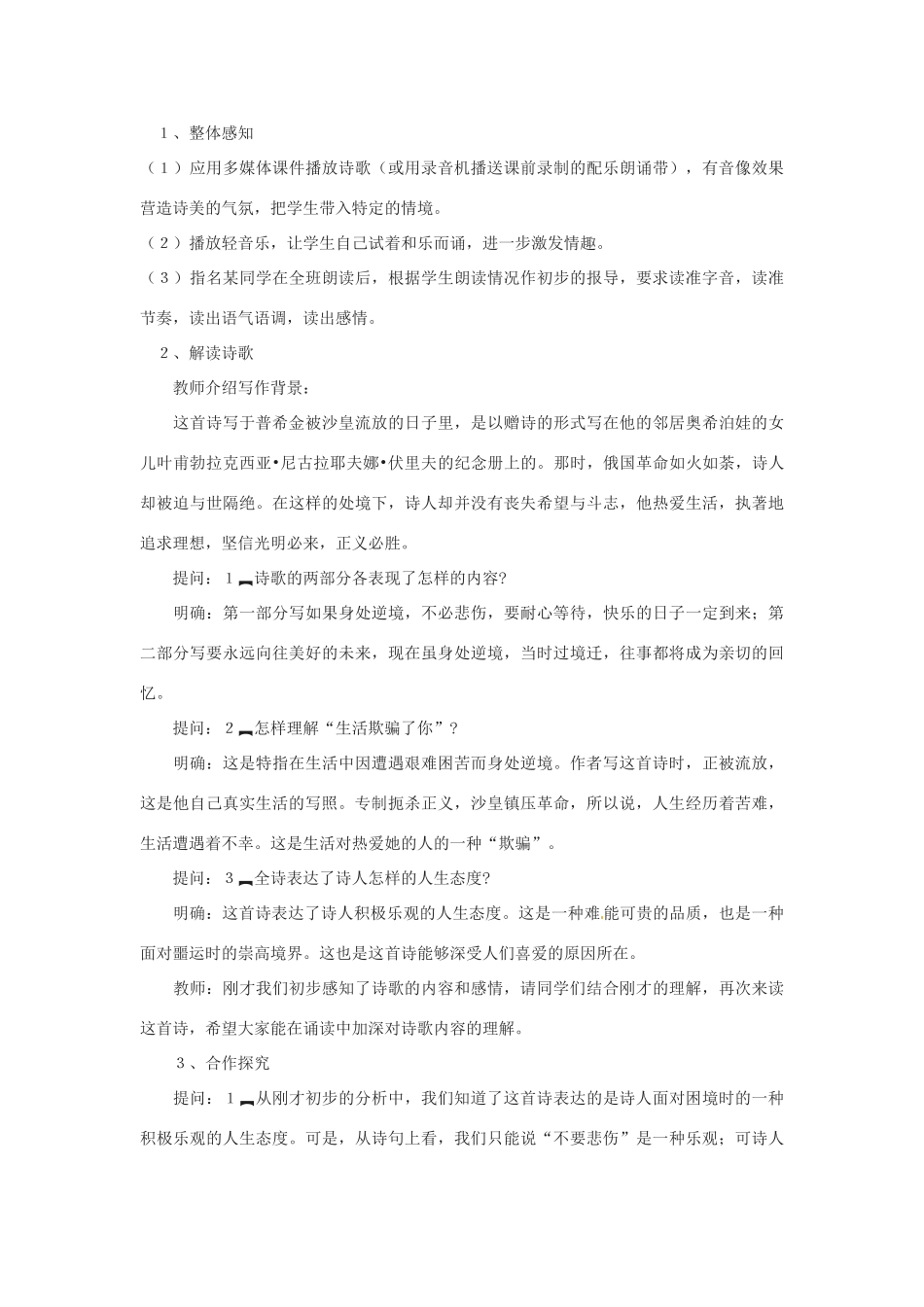 1、整体感知

（1）应用多媒体课件播放诗歌（或用录音机播送课前录制的配乐朗诵带），有音像效果营造诗美的气氛，把学生带入特定的情境。

（2）播放轻音乐，让学生自己试着和乐而诵，进一步激发情趣。

（3）指名某同学在全班朗读后，根据学生朗读情况作初步的报导，要求读准字音，读准节奏，读出语气语调，读出感情。

2、解读诗歌

教师介绍写作背景：

这首诗写于普希金被沙皇流放的日子里，是以赠诗的形式写在他的邻居奥希泊娃的女儿叶甫勃拉克西亚•尼古拉耶夫娜•伏里夫的纪念册上的。那时，俄国革命如火如荼，诗人却被迫与世隔绝。在这样的处境下，诗人却并没有丧失希望与斗志，他热爱生活，执著地追求理想，坚信光明必来，正义必胜。

提问：1 诗歌的两部分各表现了怎样的内容?

明确：第一部分写如果身处逆境，不必悲伤，要耐心等待，快乐的日子一定到来；第二部分写要永远向往美好的未来，现在虽身处逆境，当时过境迁，往事都将成为亲切的回忆。

提问：2 怎样理解“生活欺骗了你”？

明确：这是特指在生活中因遭遇艰难困苦而身处逆境。作者写这首诗时，正被流放，这是他自己真实生活的写照。专制扼杀正义，沙皇镇压革命，所以说，人生经历着苦难，生活遭遇着不幸。这是生活对热爱她的人的一种“欺骗”。

提问：3 全诗表达了诗人怎样的人生态度?

明确：这首诗表达了诗人积极乐观的人生态度。这是一种难.能可贵的品质，也是一种面对噩运时的崇高境界。这也是这首诗能够深受人们喜爱的原因所在。

教师：刚才我们初步感知了诗歌的内容和感情，请同学们结合刚才的理解，再次来读这首诗，希望大家能在诵读中加深对诗歌内容的理解。

3、合作探究

提问：1 从刚才初步的分析中，我们知道了这首诗表达的是诗人面对困境时的一种积极乐观的人生态度。可是，从诗句上看，我们只能说“不要悲伤”是一种乐观；可诗人